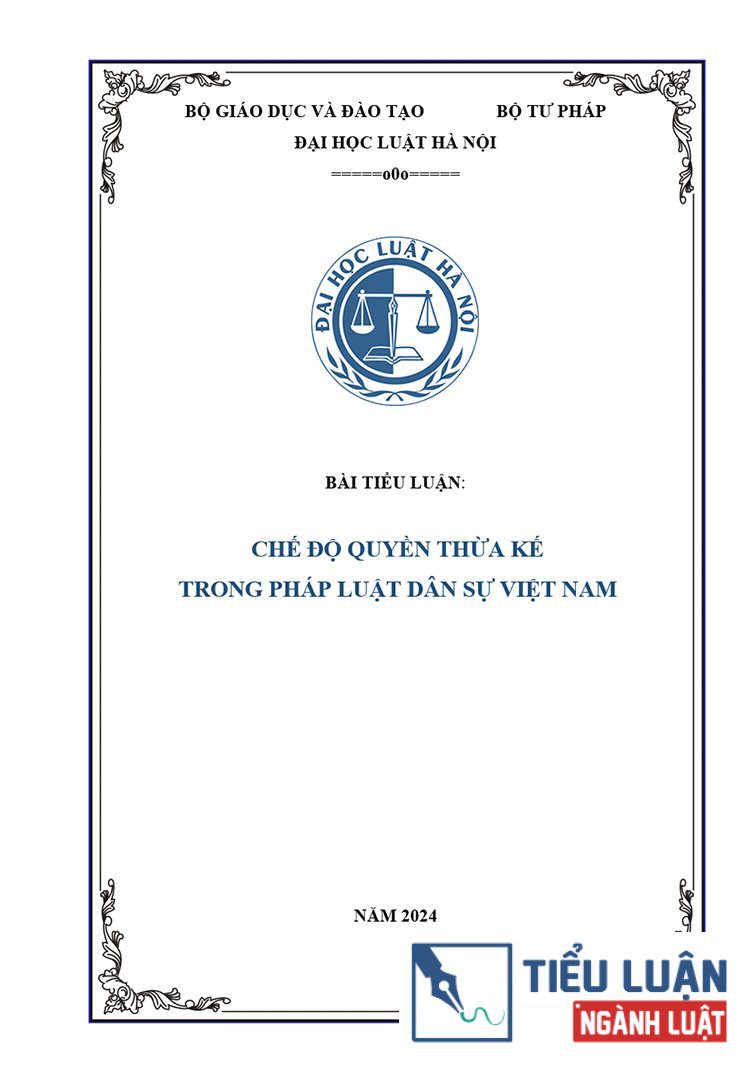 BỘ GIÁO DỤC VÀ ĐÀO TẠO BỘ TƯ PHÁP

ĐẠI HỌC LUẬT HÀ NỘI

=====o0o=====

ĐẠI HỌC LUẬT HÀ NỘI

BÀI TIỂU LUẬN:

CHẾ ĐỘ QUYỀN THỪA KẾ
TRONG PHÁP LUẬT DÂN SỰ VIỆT NAM

NĂM 2024

TIỂU LUẬN
NGÀNH LUẬT